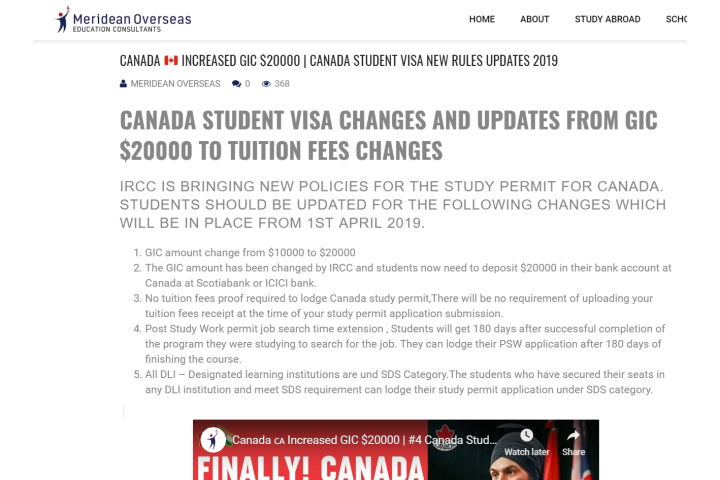 Meridean Overseas
EDUCATION CONSULTANTS

HOME ABOUT STUDY ABROAD SCHO

CANADA 🇨🇦 INCREASED GIC $20000 | CANADA STUDENT VISA NEW RULES UPDATES 2019

MERIDEAN OVERSEAS 0 368

CANADA STUDENT VISA CHANGES AND UPDATES FROM GIC $20000 TO TUITION FEES CHANGES

IRCC IS BRINGING NEW POLICIES FOR THE STUDY PERMIT FOR CANADA. STUDENTS SHOULD BE UPDATED FOR THE FOLLOWING CHANGES WHICH WILL BE IN PLACE FROM 1ST APRIL 2019.

1. GIC amount change from $10000 to $20000
2. The GIC amount has been changed by IRCC and students now need to deposit $20000 in their bank account at Canada at Scotiabank or ICICI bank.
3. No tuition fees proof required to lodge Canada study permit,There will be no requirement of uploading your tuition fees receipt at the time of your study permit application submission.
4. Post Study Work permit job search time extension , Students will get 180 days after successful completion of the program they were studying to search for the job. They can lodge their PSW application after 180 days of finishing the course.
5. All DLI – Designated learning institutions are und SDS Category.The students who have secured their seats in any DLI institution and meet SDS requirement can lodge their study permit application under SDS category.

Canada CA Increased GIC $20000 | #4 Canada Stud...
Watch later
Share
FINALLY! CANADA